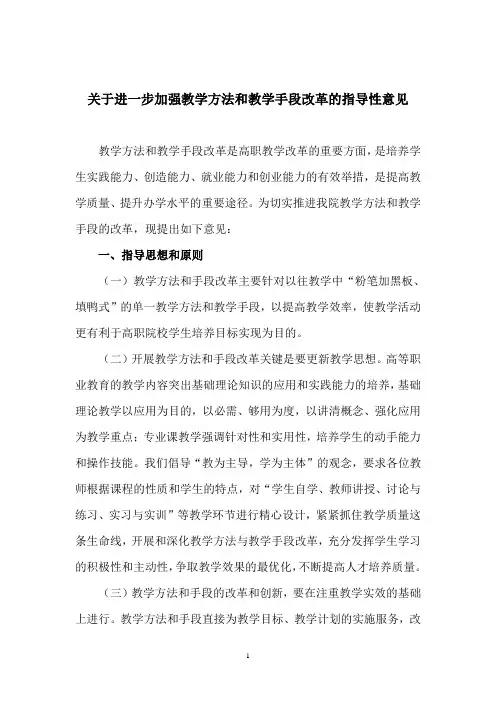 关于进一步加强教学方法和教学手段改革的指导性意见

教学方法和教学手段改革是高职教学改革的重要方面，是培养学生实践能力、创造能力、就业能力和创业能力的有效举措，是提高教学质量、提升办学水平的重要途径。为切实推进我院教学方法和教学手段的改革，现提出如下意见：

一、指导思想和原则

（一）教学方法和手段改革主要针对以往教学中“粉笔加黑板、填鸭式”的单一教学方法和教学手段，以提高教学效率，使教学活动更有利于高职院校学生培养目标实现为目的。

（二）开展教学方法和手段改革关键是要更新教学思想。高等职业教育的教学内容突出基础理论知识的应用和实践能力的培养，基础理论教学以应用为目的，以必需、够用为度，以讲清概念、强化应用为教学重点；专业课教学强调针对性和实用性，培养学生的动手能力和操作技能。我们倡导“教为主导，学为主体”的观念，要求各位教师根据课程的性质和学生的特点，对“学生自学、教师讲授、讨论与练习、实习与实训”等教学环节进行精心设计，紧紧抓住教学质量这条生命线，开展和深化教学方法与教学手段改革，充分发挥学生学习的积极性和主动性，争取教学效果的最优化，不断提高人才培养质量。

（三）教学方法和手段的改革和创新，要在注重教学实效的基础上进行。教学方法和手段直接为教学目标、教学计划的实施服务，改

1